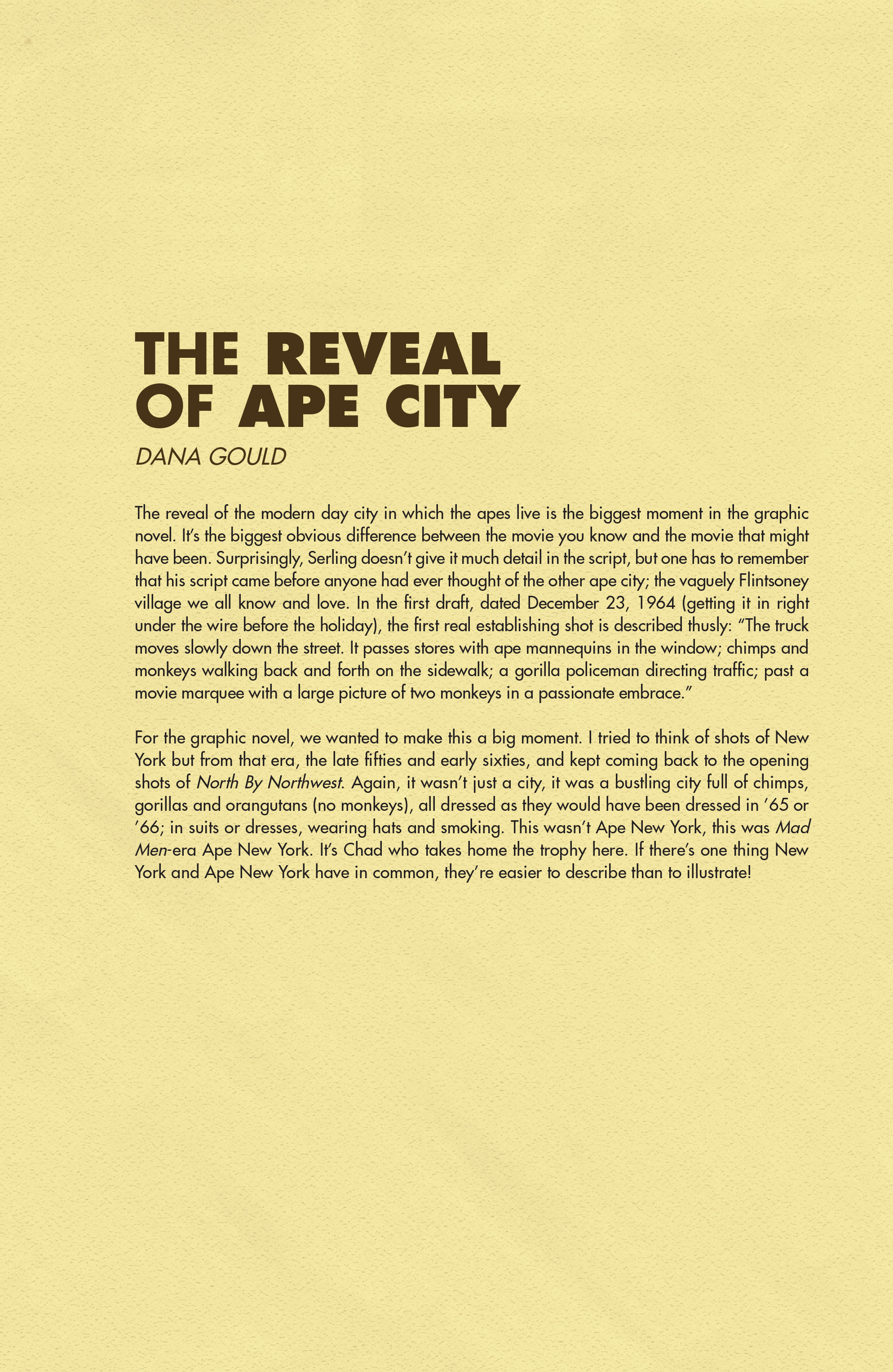 THE REVEAL OF APE CITY

DANA GOULD

The reveal of the modern day city in which the apes live is the biggest moment in the graphic novel. It's the biggest obvious difference between the movie you know and the movie that might have been. Surprisingly, Serling doesn't give it much detail in the script, but one has to remember that his script came before anyone had ever thought of the other ape city; the vaguely Flintsoney village we all know and love. In the first draft, dated December 23, 1964 (getting it in right under the wire before the holiday), the first real establishing shot is described thusly: "The truck moves slowly down the street. It passes stores with ape mannequins in the window; chimps and monkeys walking back and forth on the sidewalk; a gorilla policeman directing traffic; past a movie marquee with a large picture of two monkeys in a passionate embrace."

For the graphic novel, we wanted to make this a big moment. I tried to think of shots of New York but from that era, the late fifties and early sixties, and kept coming back to the opening shots of North By Northwest. Again, it wasn't just a city, it was a bustling city full of chimps, gorillas and orangutans (no monkeys), all dressed as they would have been dressed in '65 or '66; in suits or dresses, wearing hats and smoking. This wasn't Ape New York, this was Mad Men-era Ape New York. It's Chad who takes home the trophy here. If there's one thing New York and Ape New York have in common, they're easier to describe than to illustrate!